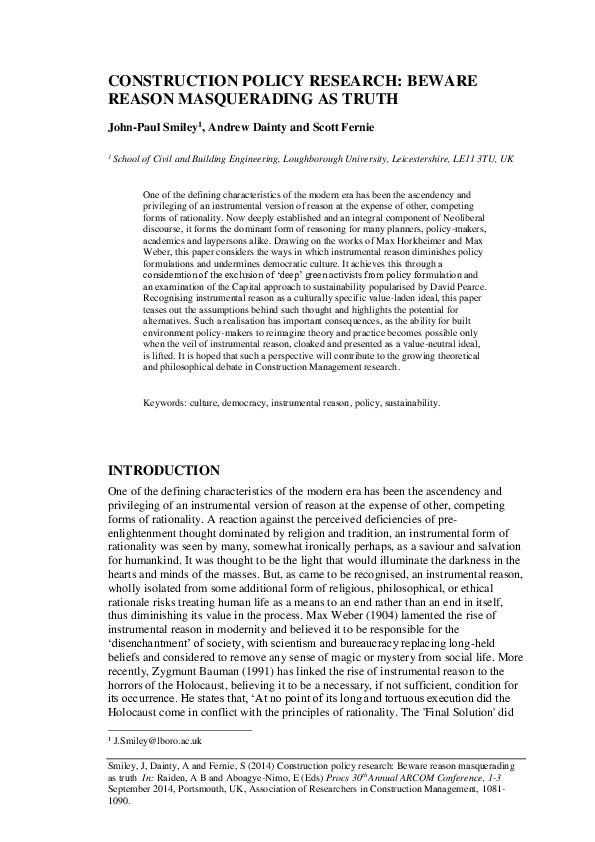 CONSTRUCTION POLICY RESEARCH: BEWARE REASON MASQUERADING AS TRUTH

John-Paul Smiley$^1$, Andrew Dainty and Scott Fernie

$^1$ School of Civil and Building Engineering, Loughborough University, Leicestershire, LE11 3TU, UK

One of the defining characteristics of the modern era has been the ascendency and privileging of an instrumental version of reason at the expense of other, competing forms of rationality. Now deeply established and an integral component of Neoliberal discourse, it forms the dominant form of reasoning for many planners, policy-makers, academics and laypersons alike. Drawing on the works of Max Horkheimer and Max Weber, this paper considers the ways in which instrumental reason diminishes policy formulations and undermines democratic culture. It achieves this through a consideration of the exclusion of 'deep' green activists from policy formulation and an examination of the Capital approach to sustainability popularised by David Pearce. Recognising instrumental reason as a culturally specific value-laden ideal, this paper teases out the assumptions behind such thought and highlights the potential for alternatives. Such a realisation has important consequences, as the ability for built environment policy-makers to reimagine theory and practice becomes possible only when the veil of instrumental reason, cloaked and presented as a value-neutral ideal, is lifted. It is hoped that such a perspective will contribute to the growing theoretical and philosophical debate in Construction Management research.

Keywords: culture, democracy, instrumental reason, policy, sustainability.

INTRODUCTION

One of the defining characteristics of the modern era has been the ascendency and privileging of an instrumental version of reason at the expense of other, competing forms of rationality. A reaction against the perceived deficiencies of pre-enlightenment thought dominated by religion and tradition, an instrumental form of rationality was seen by many, somewhat ironically perhaps, as a saviour and salvation for humankind. It was thought to be the light that would illuminate the darkness in the hearts and minds of the masses. But, as came to be recognised, an instrumental reason, wholly isolated from some additional form of religious, philosophical, or ethical rationale risks treating human life as a means to an end rather than an end in itself, thus diminishing its value in the process. Max Weber (1904) lamented the rise of instrumental reason in modernity and believed it to be responsible for the 'disenchantment' of society, with scientism and bureaucracy replacing long-held beliefs and considered to remove any sense of magic or mystery from social life. More recently, Zygmunt Bauman (1991) has linked the rise of instrumental reason to the horrors of the Holocaust, believing it to be a necessary, if not sufficient, condition for its occurrence. He states that, 'At no point of its long and tortuous execution did the Holocaust come in conflict with the principles of rationality. The 'Final Solution' did

$^1$ J.Smiley@lboro.ac.uk

Smiley, J, Dainty, A and Fernie, S (2014) Construction policy research: Beware reason masquerading as truth In: Raiden, A B and Aboagye-Nimo, E (Eds) Procs 30$^{th}$ Annual ARCOM Conference, 1-3 September 2014, Portsmouth, UK, Association of Researchers in Construction Management, 1081-1090.